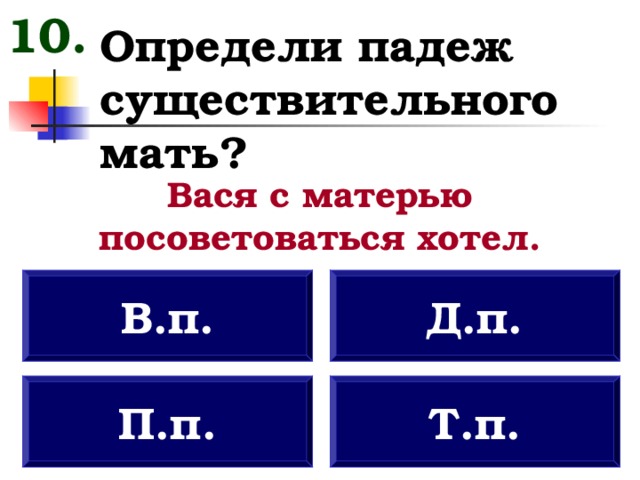 10. Определи падеж существительного мать?

Вася с матерью посоветоваться хотел.

В.п.

Д.п.

П.п.

Т.п.